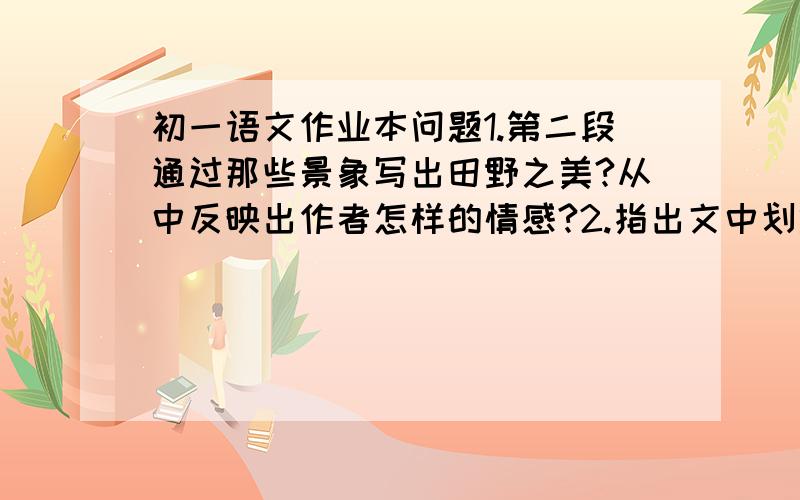 初一语文作业本问题1.第二段通过那些景象写出田野之美?从中反映出作者怎样的情感?2.指出文中划